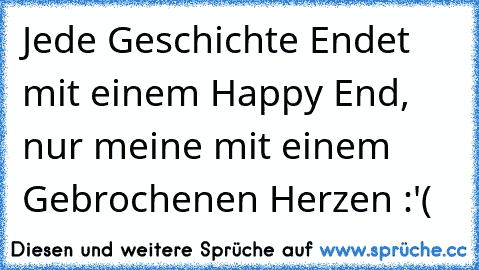 Jede Geschichte Endet mit einem Happy End, nur meine mit einem Gebrochenen Herzen :'(

Diesen und weitere Sprüche auf www.sprüche.cc